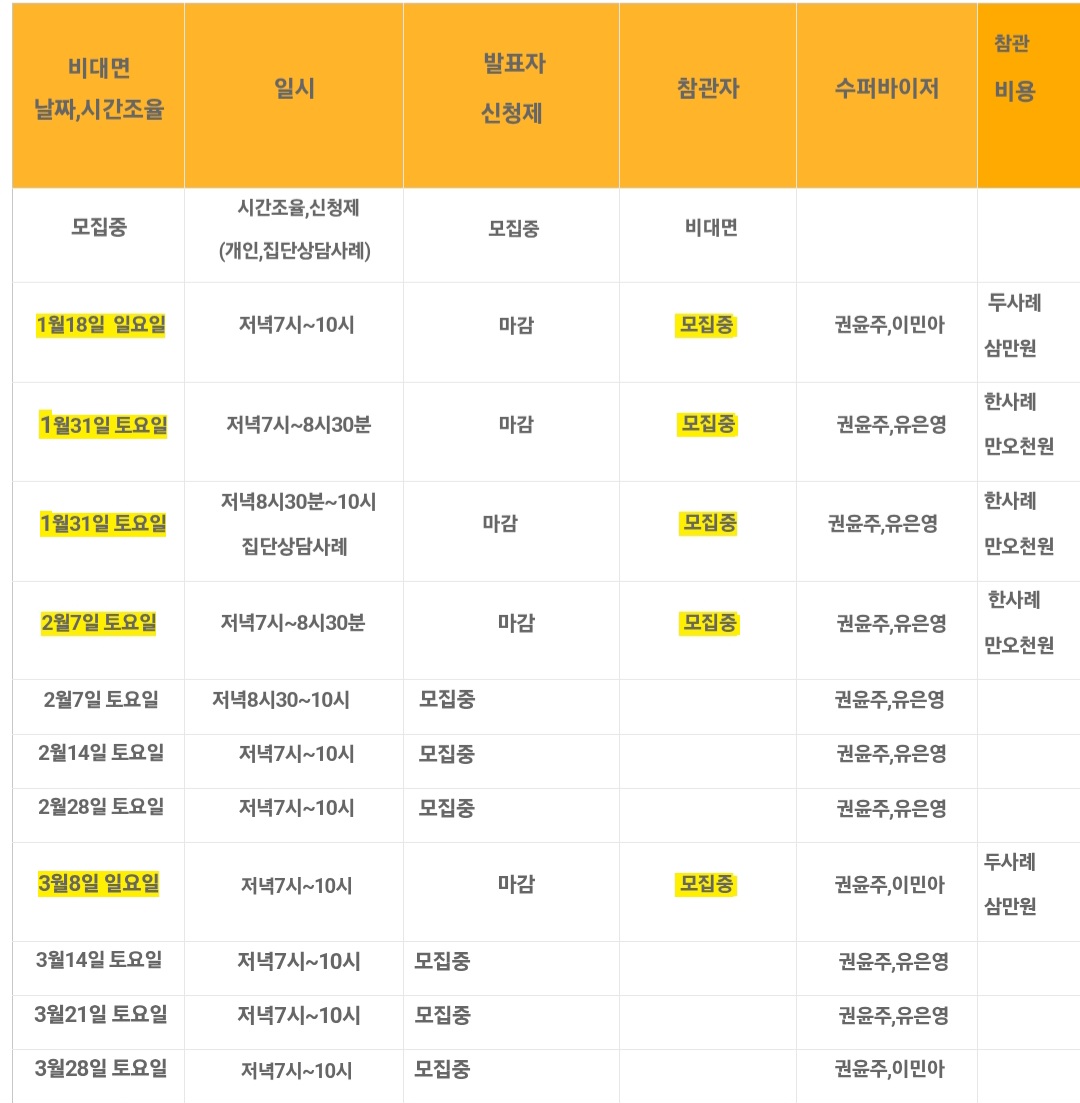 | 비대면 날짜,시간조율 | 일시 | 발표자 신청제 | 참관자 | 수퍼바이저 | 참관 비용 |
|---|---|---|---|---|---|
| 모집중 | 시간조율,신청제 (개인,집단상담사례) | 모집중 | 비대면 | | |
| 1월18일 일요일 | 저녁7시~10시 | 마감 | 모집중 | 권윤주,이민아 | 두사례 삼만원 |
| 1월31일 토요일 | 저녁7시~8시30분 | 마감 | 모집중 | 권윤주,유은영 | 한사례 만오천원 |
| 1월31일 토요일 | 저녁8시30분~10시 집단상담사례 | 마감 | 모집중 | 권윤주,유은영 | 한사례 만오천원 |
| 2월7일 토요일 | 저녁7시~8시30분 | 마감 | 모집중 | 권윤주,유은영 | 한사례 만오천원 |
| 2월7일 토요일 | 저녁8시30~10시 | 모집중 | | 권윤주,유은영 | |
| 2월14일 토요일 | 저녁7시~10시 | 모집중 | | 권윤주,유은영 | |
| 2월28일 토요일 | 저녁7시~10시 | 모집중 | | 권윤주,유은영 | |
| 3월8일 일요일 | 저녁7시~10시 | 마감 | 모집중 | 권윤주,이민아 | 두사례 삼만원 |
| 3월14일 토요일 | 저녁7시~10시 | 모집중 | | 권윤주,유은영 | |
| 3월21일 토요일 | 저녁7시~10시 | 모집중 | | 권윤주,유은영 | |
| 3월28일 토요일 | 저녁7시~10시 | 모집중 | | 권윤주,이민아 | |